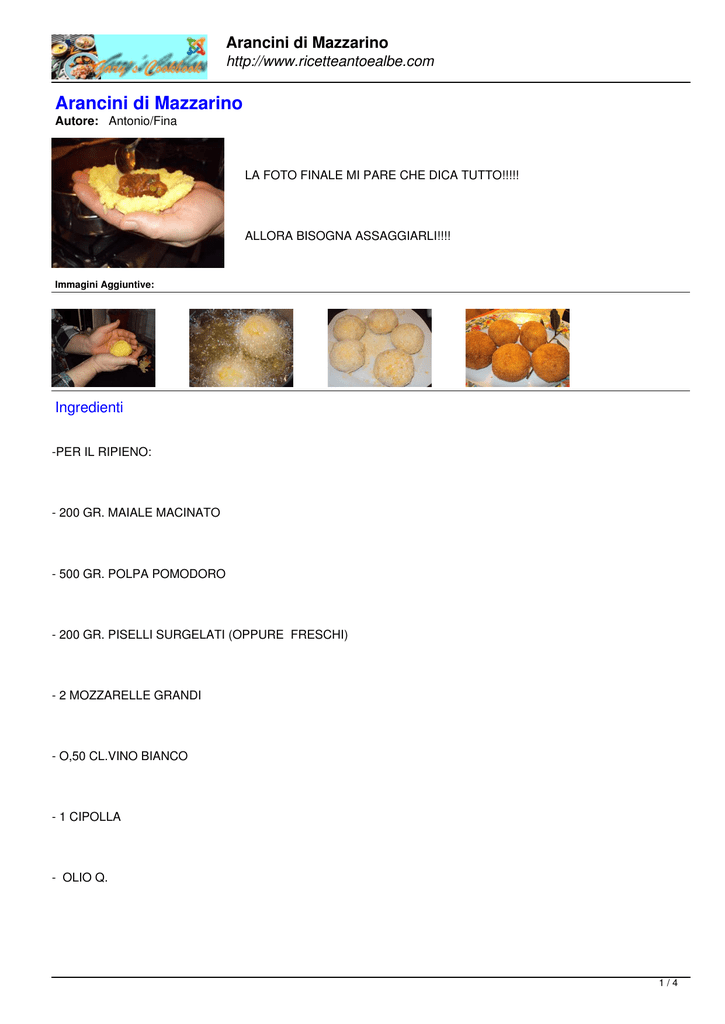 Arancini di Mazzarino
http://www.ricetteantoealbe.com

Arancini di Mazzarino
Autore: Antonio/Fina

LA FOTO FINALE MI PARE CHE DICA TUTTO!!!!!

ALLORA BISOGNA ASSAGGIARLI!!!!

Immagini Aggiuntive:

Ingredienti

-PER IL RIPIENO:

- 200 GR. MAIALE MACINATO

- 500 GR. POLPA POMODORO

- 200 GR. PISELLI SURGELATI (OPPURE FRESCHI)

- 2 MOZZARELLE GRANDI

- O,50 CL.VINO BIANCO

- 1 CIPOLLA

- OLIO Q.

1 / 4